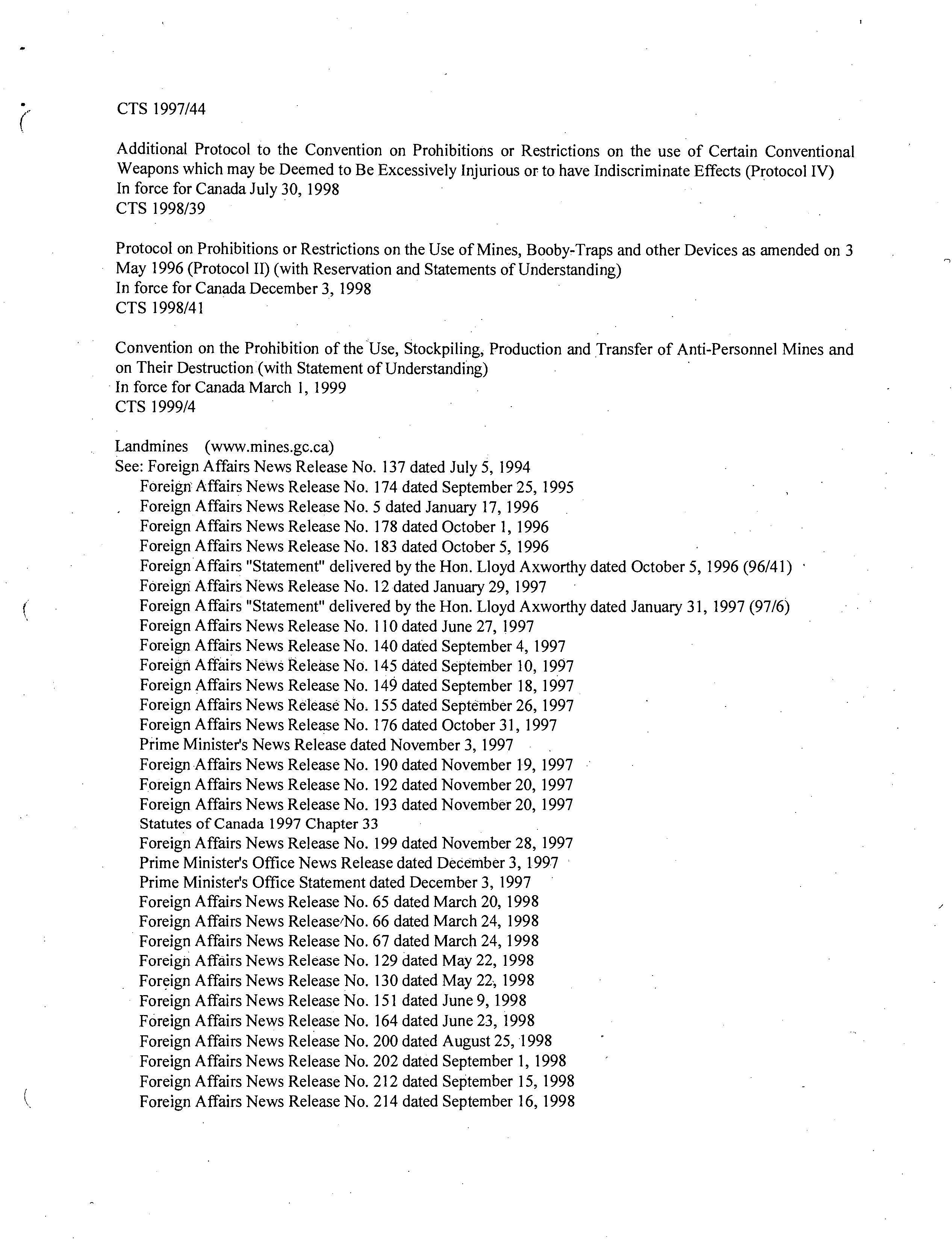 CTS 1997/44

Additional Protocol to the Convention on Prohibitions or Restrictions on the use of Certain Conventional Weapons which may be Deemed to Be Excessively Injurious or to have Indiscriminate Effects (Protocol IV)
In force for Canada July 30, 1998
CTS 1998/39

Protocol on Prohibitions or Restrictions on the Use of Mines, Booby-Traps and other Devices as amended on 3 May 1996 (Protocol II) (with Reservation and Statements of Understanding)
In force for Canada December 3, 1998
CTS 1998/41

Convention on the Prohibition of the Use, Stockpiling, Production and Transfer of Anti-Personnel Mines and on Their Destruction (with Statement of Understanding)
In force for Canada March 1, 1999
CTS 1999/4

Landmines (www.mines.gc.ca)
See: Foreign Affairs News Release No. 137 dated July 5, 1994
Foreign Affairs News Release No. 174 dated September 25, 1995
Foreign Affairs News Release No. 5 dated January 17, 1996
Foreign Affairs News Release No. 178 dated October 1, 1996
Foreign Affairs News Release No. 183 dated October 5, 1996
Foreign Affairs "Statement" delivered by the Hon. Lloyd Axworthy dated October 5, 1996 (96/41)
Foreign Affairs News Release No. 12 dated January 29, 1997
Foreign Affairs "Statement" delivered by the Hon. Lloyd Axworthy dated January 31, 1997 (97/6)
Foreign Affairs News Release No. 110 dated June 27, 1997
Foreign Affairs News Release No. 140 dated September 4, 1997
Foreign Affairs News Release No. 145 dated September 10, 1997
Foreign Affairs News Release No. 149 dated September 18, 1997
Foreign Affairs News Release No. 155 dated September 26, 1997
Foreign Affairs News Release No. 176 dated October 31, 1997
Prime Minister's News Release dated November 3, 1997
Foreign Affairs News Release No. 190 dated November 19, 1997
Foreign Affairs News Release No. 192 dated November 20, 1997
Foreign Affairs News Release No. 193 dated November 20, 1997
Statutes of Canada 1997 Chapter 33
Foreign Affairs News Release No. 199 dated November 28, 1997
Prime Minister's Office News Release dated December 3, 1997
Prime Minister's Office Statement dated December 3, 1997
Foreign Affairs News Release No. 65 dated March 20, 1998
Foreign Affairs News Release No. 66 dated March 24, 1998
Foreign Affairs News Release No. 67 dated March 24, 1998
Foreign Affairs News Release No. 129 dated May 22, 1998
Foreign Affairs News Release No. 130 dated May 22, 1998
Foreign Affairs News Release No. 151 dated June 9, 1998
Foreign Affairs News Release No. 164 dated June 23, 1998
Foreign Affairs News Release No. 200 dated August 25, 1998
Foreign Affairs News Release No. 202 dated September 1, 1998
Foreign Affairs News Release No. 212 dated September 15, 1998
Foreign Affairs News Release No. 214 dated September 16, 1998